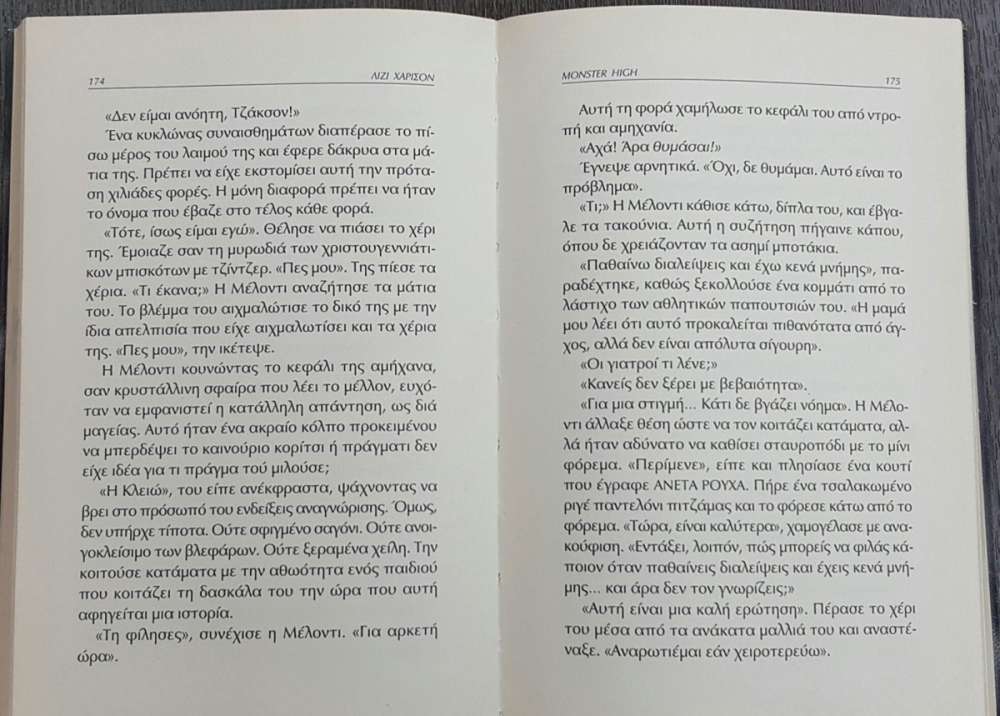 174 ΛΙΖΙ ΧΑΡΙΣΟΝ

«Δεν είμαι ανόητη, Τζάκσον!»

Ένα κυκλώνας συναισθημάτων διαπέρασε το πίσω μέρος του λαιμού της και έφερε δάκρυα στα μάτια της. Πρέπει να είχε εκστομίσει αυτή την πρόταση χιλιάδες φορές. Η μόνη διαφορά πρέπει να ήταν το όνομα που έβαζε στο τέλος κάθε φορά.

«Τότε, ίσως είμαι εγώ». Θέλησε να πιάσει το χέρι της. Έμοιαζε σαν τη μυρωδιά των χριστουγεννιάτικων μπισκότων με τζίντζερ. «Πες μου». Της πίεσε τα χέρια. «Τι έκανα;» Η Μέλοντι αναζήτησε τα μάτια του. Το βλέμμα του αιχμαλώτισε το δικό της με την ίδια απελπισία που είχε αιχμαλωτίσει και τα χέρια της. «Πες μου», την ικέτεψε.

Η Μέλοντι κουνώντας το κεφάλι της αμήχανα, σαν κρυστάλλινη σφαίρα που λέει το μέλλον, ευχόταν να εμφανιστεί η κατάλληλη απάντηση, ως διά μαγείας. Αυτό ήταν ένα ακραίο κόλπο προκειμένου να μπερδέψει το καινούριο κορίτσι ή πράγματι δεν είχε ιδέα για τι πράγμα τού μιλούσε;

«Η Κλειώ», του είπε ανέκφραστα, ψάχνοντας να βρει στο πρόσωπό του ενδείξεις αναγνώρισης. Όμως, δεν υπήρχε τίποτα. Ούτε σφιγμένο σαγόνι. Ούτε ανοιγοκλείσιμο των βλεφάρων. Ούτε ξεραμένα χείλη. Την κοιτούσε κατάματα με την αθωότητα ενός παιδιού που κοιτάζει τη δασκάλα του την ώρα που αυτή αφηγείται μια ιστορία.

«Τη φίλησες», συνέχισε η Μέλοντι. «Για αρκετή ώρα».

MONSTER HIGH 175

Αυτή τη φορά χαμήλωσε το κεφάλι του από ντροπή και αμηχανία.

«Αχά! Άρα θυμάσαι!»

Έγνεψε αρνητικά. «Όχι, δε θυμάμαι. Αυτό είναι το πρόβλημα».

«Τι;» Η Μέλοντι κάθισε κάτω, δίπλα του, και έβγαλε τα τακούνια. Αυτή η συζήτηση πήγαινε κάπου, όπου δε χρειάζονταν τα ασημί μποτάκια.

«Παθαίνω διαλείψεις και έχω κενά μνήμης», παραδέχτηκε, καθώς ξεκολλούσε ένα κομμάτι από το λάστιχο των αθλητικών παπουτσιών του. «Η μαμά μου λέει ότι αυτό προκαλείται πιθανότατα από άγχος, αλλά δεν είναι απόλυτα σίγουρη».

«Οι γιατροί τι λένε;»

«Κανείς δεν ξέρει με βεβαιότητα».

«Για μια στιγμή... Κάτι δε βγάζει νόημα». Η Μέλοντι άλλαξε θέση ώστε να τον κοιτάζει κατάματα, αλλά ήταν αδύνατο να καθίσει σταυροπόδι με το μίνι φόρεμα. «Περίμενε», είπε και πλησίασε ένα κουτί που έγραφε ΑΝΕΤΑ ΡΟΥΧΑ. Πήρε ένα τσαλακωμένο ριγέ παντελόνι πιτζάμας και το φόρεσε κάτω από το φόρεμα. «Τώρα, είναι καλύτερα», χαμογέλασε με ανακούφιση. «Εντάξει, λοιπόν, πώς μπορείς να φιλάς κάποιον όταν παθαίνεις διαλείψεις και έχεις κενά μνήμης... και άρα δεν τον γνωρίζεις;»

«Αυτή είναι μια καλή ερώτηση». Πέρασε το χέρι του μέσα από τα ανάκατα μαλλιά του και αναστέναξε. «Αναρωτιέμαι εάν χειροτερεύω».